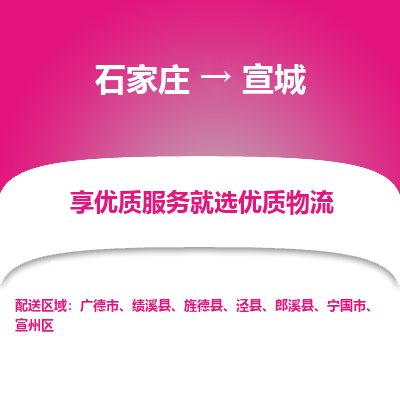 石家庄 → 宣城

享优质服务就选优质物流

配送区域：广德市、绩溪县、旌德县、泾县、郎溪县、宁国市、宣州区